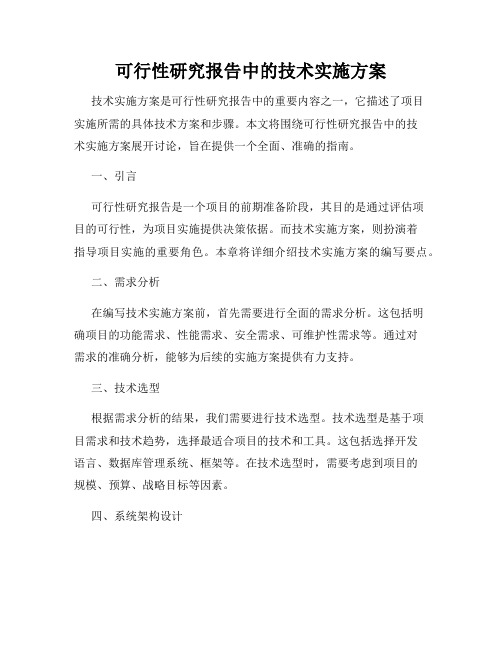 可行性研究报告中的技术实施方案

技术实施方案是可行性研究报告中的重要内容之一，它描述了项目实施所需的具体技术方案和步骤。本文将围绕可行性研究报告中的技术实施方案展开讨论，旨在提供一个全面、准确的指南。

一、引言

可行性研究报告是一个项目的前期准备阶段，其目的是通过评估项目的可行性，为项目实施提供决策依据。而技术实施方案，则扮演着指导项目实施的重要角色。本章将详细介绍技术实施方案的编写要点。

二、需求分析

在编写技术实施方案前，首先需要进行全面的需求分析。这包括明确项目的功能需求、性能需求、安全需求、可维护性需求等。通过对需求的准确分析，能够为后续的实施方案提供有力支持。

三、技术选型

根据需求分析的结果，我们需要进行技术选型。技术选型是基于项目需求和技术趋势，选择最适合项目的技术和工具。这包括选择开发语言、数据库管理系统、框架等。在技术选型时，需要考虑到项目的规模、预算、战略目标等因素。

四、系统架构设计